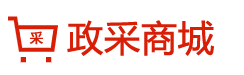 采

政采商城